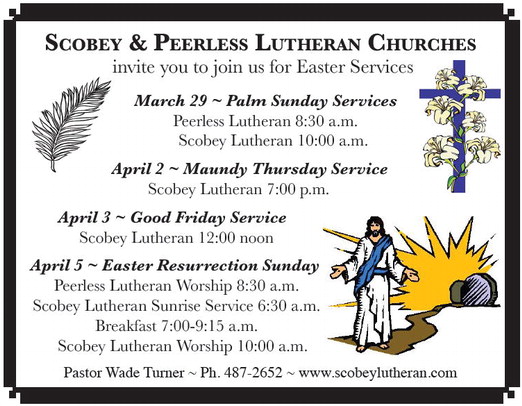 SCOBEY & PEERLESS LUTHERAN CHURCHES
invite you to join us for Easter Services

March 29 ~ Palm Sunday Services
Peerless Lutheran 8:30 a.m.
Scobey Lutheran 10:00 a.m.

April 2 ~ Maundy Thursday Service
Scobey Lutheran 7:00 p.m.

April 3 ~ Good Friday Service
Scobey Lutheran 12:00 noon

April 5 ~ Easter Resurrection Sunday
Peerless Lutheran Worship 8:30 a.m.
Scobey Lutheran Sunrise Service 6:30 a.m.
Breakfast 7:00-9:15 a.m.
Scobey Lutheran Worship 10:00 a.m.

Pastor Wade Turner ~ Ph. 487-2652 ~ www.scobeylutheran.com